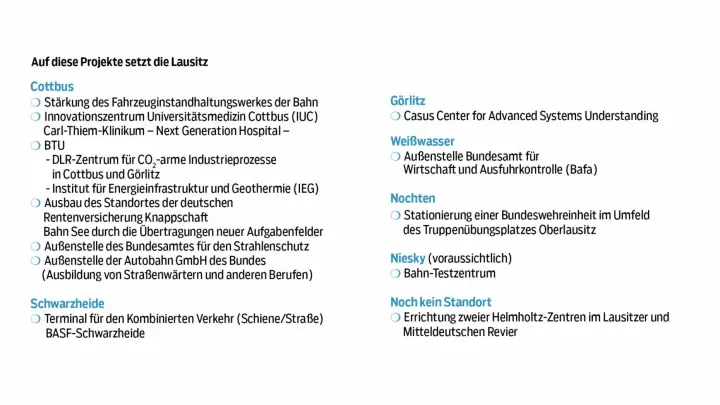 Auf diese Projekte setzt die Lausitz

Cottbus
❍ Stärkung des Fahrzeuginstandhaltungswerkes der Bahn
❍ Innovationszentrum Universitätsmedizin Cottbus (IUC) Carl-Thiem-Klinikum – Next Generation Hospital –
❍ BTU
- DLR-Zentrum für $CO_2$-arme Industrieprozesse in Cottbus und Görlitz
- Institut für Energieinfrastruktur und Geothermie (IEG)
❍ Ausbau des Standortes der deutschen Rentenversicherung Knappschaft Bahn See durch die Übertragungen neuer Aufgabenfelder
❍ Außenstelle des Bundesamtes für den Strahlenschutz
❍ Außenstelle der Autobahn GmbH des Bundes (Ausbildung von Straßenwärtern und anderen Berufen)

Schwarzheide
❍ Terminal für den Kombinierten Verkehr (Schiene/Straße) BASF-Schwarzheide

Görlitz
❍ Casus Center for Advanced Systems Understanding

Weißwasser
❍ Außenstelle Bundesamt für Wirtschaft und Ausfuhrkontrolle (Bafa)

Nochten
❍ Stationierung einer Bundeswehreinheit im Umfeld des Truppenübungsplatzes Oberlausitz

Niesky (voraussichtlich)
❍ Bahn-Testzentrum

Noch kein Standort
❍ Errichtung zweier Helmholtz-Zentren im Lausitzer und Mitteldeutschen Revier